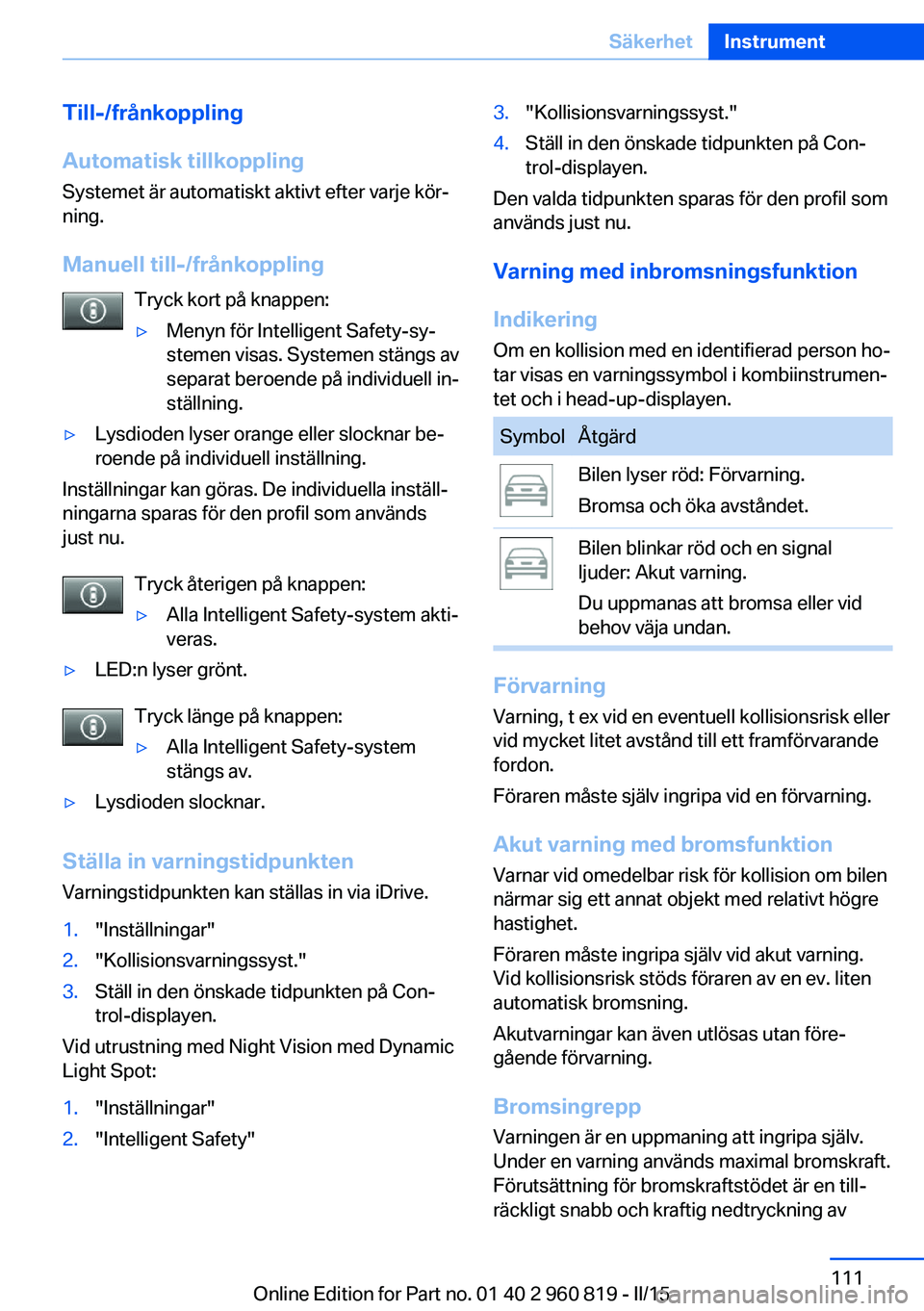 Säkerhet Instrument

Till-/frånkoppling

Automatisk tillkoppling
Systemet är automatiskt aktivt efter varje körning.

Manuell till-/frånkoppling
Tryck kort på knappen:
▷ Menyn för Intelligent Safety-systemen visas. Systemen stängs av separat beroende på individuell inställning.
▷ Lysdioden lyser orange eller slocknar beroende på individuell inställning.
Inställningar kan göras. De individuella inställningarna sparas för den profil som används just nu.

Tryck återigen på knappen:
▷ Alla Intelligent Safety-system aktiveras.
▷ LED:n lyser grönt.

Tryck länge på knappen:
▷ Alla Intelligent Safety-system stängs av.
▷ Lysdioden slocknar.

Ställa in varningstidpunkten
Varningstidpunkten kan ställas in via iDrive.
1. "Inställningar"
2. "Kollisionsvarningssyst."
3. Ställ in den önskade tidpunkten på Control-displayen.
Vid utrustning med Night Vision med Dynamic Light Spot:
1. "Inställningar"
2. "Intelligent Safety"
3. "Kollisionsvarningssyst."
4. Ställ in den önskade tidpunkten på Control-displayen.
Den valda tidpunkten sparas för den profil som används just nu.

Varning med inbromsningsfunktion

Indikering
Om en kollision med en identifierad person hotar visas en varningssymbol i kombiinstrumentet och i head-up-displayen.

| Symbol | Åtgärd |
|---|---|
| | Bilen lyser röd: Förvarning. Bromsa och öka avståndet. |
| | Bilen blinkar röd och en signal ljuder: Akut varning. Du uppmanas att bromsa eller vid behov väja undan. |

Förvarning
Varning, t ex vid en eventuell kollisionsrisk eller vid mycket litet avstånd till ett framförvarande fordon.
Föraren måste själv ingripa vid en förvarning.

Akut varning med bromsfunktion
Varnar vid omedelbar risk för kollision om bilen närmar sig ett annat objekt med relativt högre hastighet.
Föraren måste ingripa själv vid akut varning. Vid kollisionsrisk stöds föraren av en ev. liten automatisk bromsning.
Akutvarningar kan även utlösas utan föregående förvarning.

Bromsingrepp
Varningen är en uppmaning att ingripa själv. Under en varning används maximal bromskraft. Förutsättning för bromskraftstödet är en tillräckligt snabb och kraftig nedtryckning av

111
Online Edition for Part no. 01 40 2 960 819 - II/15
carmanualsonline.info